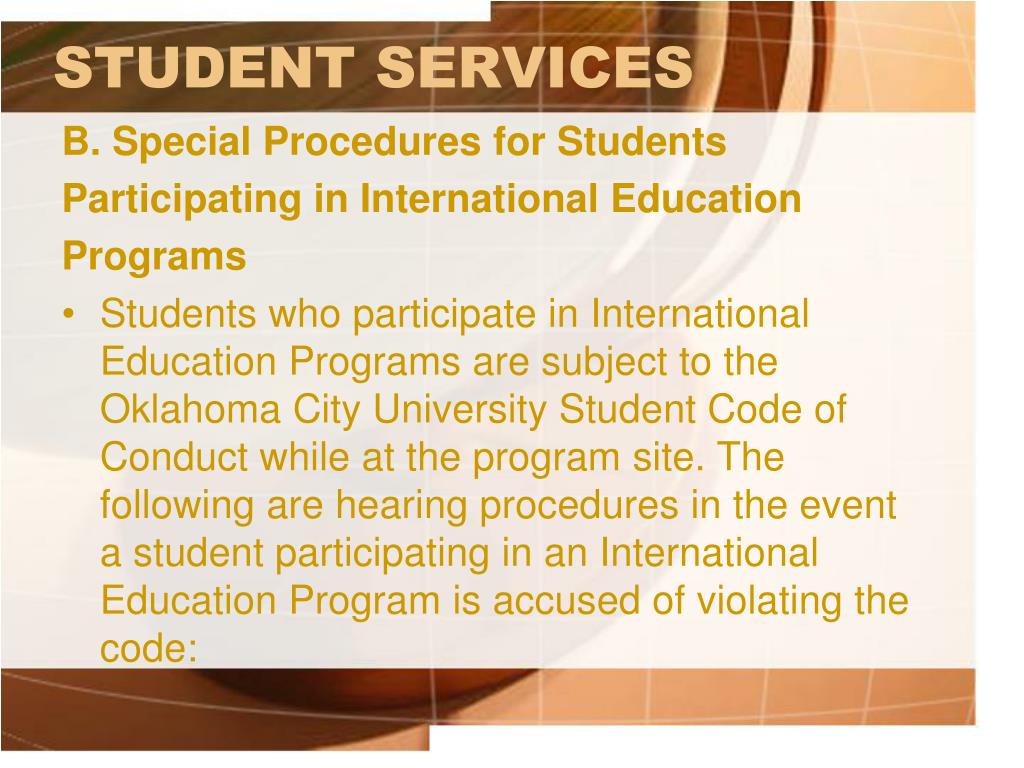 STUDENT SERVICES

B. Special Procedures for Students Participating in International Education Programs

• Students who participate in International Education Programs are subject to the Oklahoma City University Student Code of Conduct while at the program site. The following are hearing procedures in the event a student participating in an International Education Program is accused of violating the code: